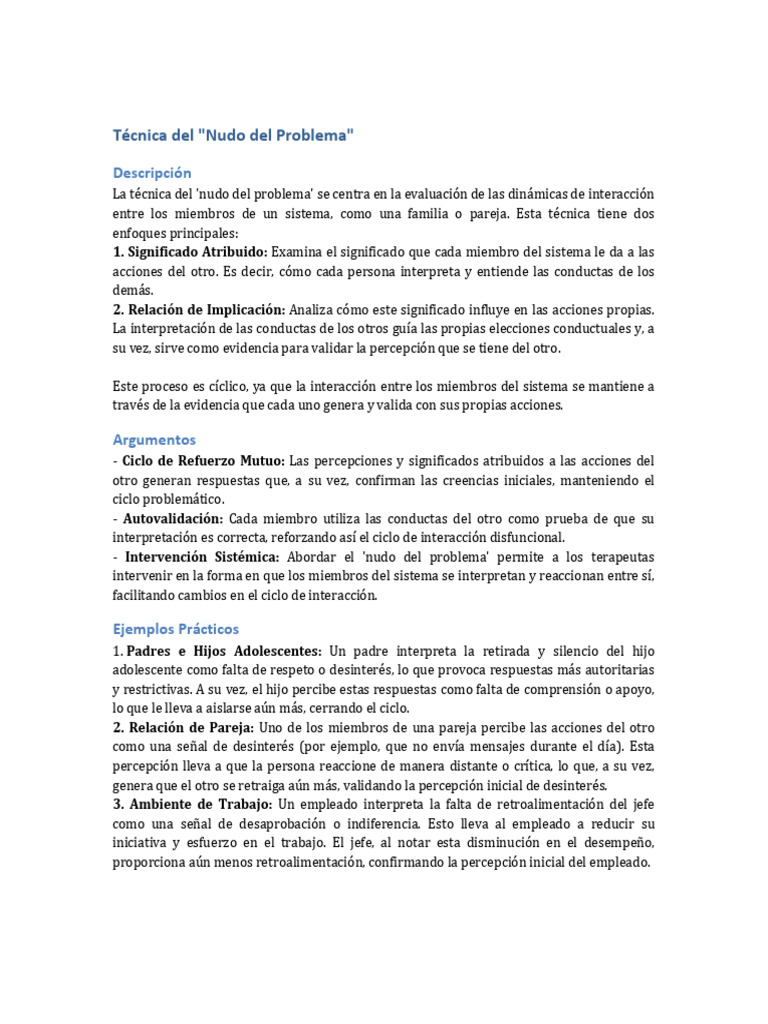 Técnica del "Nudo del Problema"

Descripción

La técnica del 'nudo del problema' se centra en la evaluación de las dinámicas de interacción entre los miembros de un sistema, como una familia o pareja. Esta técnica tiene dos enfoques principales:
1. Significado Atribuido: Examina el significado que cada miembro del sistema le da a las acciones del otro. Es decir, cómo cada persona interpreta y entiende las conductas de los demás.
2. Relación de Implicación: Analiza cómo este significado influye en las acciones propias. La interpretación de las conductas de los otros guía las propias elecciones conductuales y, a su vez, sirve como evidencia para validar la percepción que se tiene del otro.

Este proceso es cíclico, ya que la interacción entre los miembros del sistema se mantiene a través de la evidencia que cada uno genera y valida con sus propias acciones.

Argumentos

- Ciclo de Refuerzo Mutuo: Las percepciones y significados atribuidos a las acciones del otro generan respuestas que, a su vez, confirman las creencias iniciales, manteniendo el ciclo problemático.
- Autovalidación: Cada miembro utiliza las conductas del otro como prueba de que su interpretación es correcta, reforzando así el ciclo de interacción disfuncional.
- Intervención Sistémica: Abordar el 'nudo del problema' permite a los terapeutas intervenir en la forma en que los miembros del sistema se interpretan y reaccionan entre sí, facilitando cambios en el ciclo de interacción.

Ejemplos Prácticos

1. Padres e Hijos Adolescentes: Un padre interpreta la retirada y silencio del hijo adolescente como falta de respeto o desinterés, lo que provoca respuestas más autoritarias y restrictivas. A su vez, el hijo percibe estas respuestas como falta de comprensión o apoyo, lo que le lleva a aislarse aún más, cerrando el ciclo.
2. Relación de Pareja: Uno de los miembros de una pareja percibe las acciones del otro como una señal de desinterés (por ejemplo, que no envía mensajes durante el día). Esta percepción lleva a que la persona reaccione de manera distante o crítica, lo que, a su vez, genera que el otro se retraiga aún más, validando la percepción inicial de desinterés.
3. Ambiente de Trabajo: Un empleado interpreta la falta de retroalimentación del jefe como una señal de desaprobación o indiferencia. Esto lleva al empleado a reducir su iniciativa y esfuerzo en el trabajo. El jefe, al notar esta disminución en el desempeño, proporciona aún menos retroalimentación, confirmando la percepción inicial del empleado.